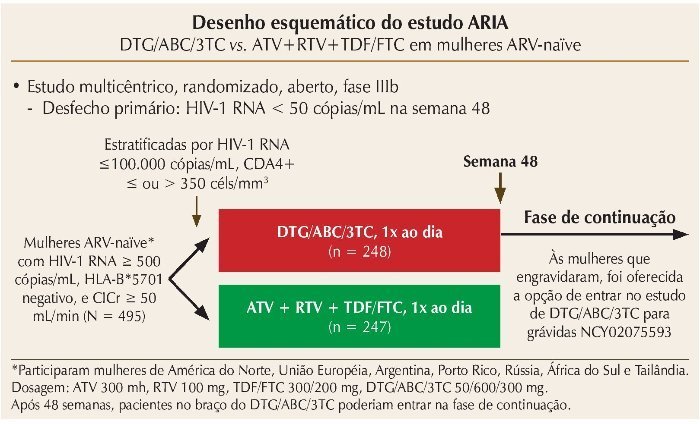 Desenho esquemático do estudo ARIA
DTG/ABC/3TC vs. ATV+RTV+TDF/FTC em mulheres ARV-naïve

• Estudo multicêntrico, randomizado, aberto, fase IIIb
- Desfecho primário: HIV-1 RNA < 50 cópias/mL na semana 48

Estratificadas por HIV-1 RNA ≤100.000 cópias/mL, CDA4+ ≤ ou > 350 céls/mm$^3$

Semana 48

Mulheres ARV-naïve* com HIV-1 RNA ≥ 500 cópias/mL, HLA-B*5701 negativo, e ClCr ≥ 50 mL/min (N = 495)

DTG/ABC/3TC, 1x ao dia
(n = 248)

ATV + RTV + TDF/FTC, 1x ao dia
(n = 247)

Fase de continuação

Às mulheres que engravidaram, foi oferecida a opção de entrar no estudo de DTG/ABC/3TC para grávidas NCY02075593

*Participaram mulheres de América do Norte, União Européia, Argentina, Porto Rico, Rússia, África do Sul e Tailândia.
Dosagem: ATV 300 mh, RTV 100 mg, TDF/FTC 300/200 mg, DTG/ABC/3TC 50/600/300 mg.
Após 48 semanas, pacientes no braço do DTG/ABC/3TC poderiam entrar na fase de continuação.